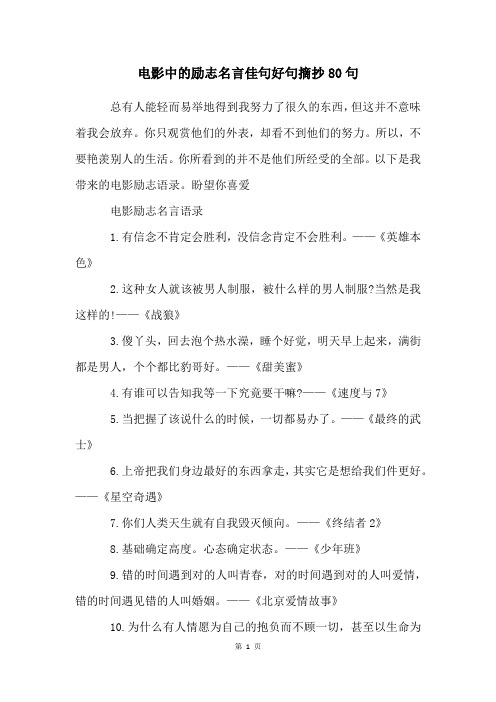 电影中的励志名言佳句好句摘抄80句

总有人能轻而易举地得到我努力了很久的东西，但这并不意味着我会放弃。你只观赏他们的外表，却看不到他们的努力。所以，不要艳羡别人的生活。你所看到的并不是他们所经受的全部。以下是我带来的电影励志语录。盼望你喜爱

电影励志名言语录

1.有信念不肯定会胜利，没信念肯定不会胜利。——《英雄本色》

2.这种女人就该被男人制服，被什么样的男人制服?当然是我这样的!——《战狼》

3.傻丫头，回去泡个热水澡，睡个好觉，明天早上起来，满街都是男人，个个都比豹哥好。——《甜美蜜》

4.有谁可以告知我等一下究竟要干嘛?——《速度与7》

5.当把握了该说什么的时候，一切都易办了。——《最终的武士》

6.上帝把我们身边最好的东西拿走，其实它是想给我们件更好。——《星空奇遇》

7.你们人类天生就有自我毁灭倾向。——《终结者2》

8.基础确定高度。心态确定状态。——《少年班》

9.错的时间遇到对的人叫青春，对的时间遇到对的人叫爱情，错的时间遇见错的人叫婚姻。——《北京爱情故事》

10.为什么有人情愿为自己的抱负而不顾一切，甚至以生命为

第 1 页